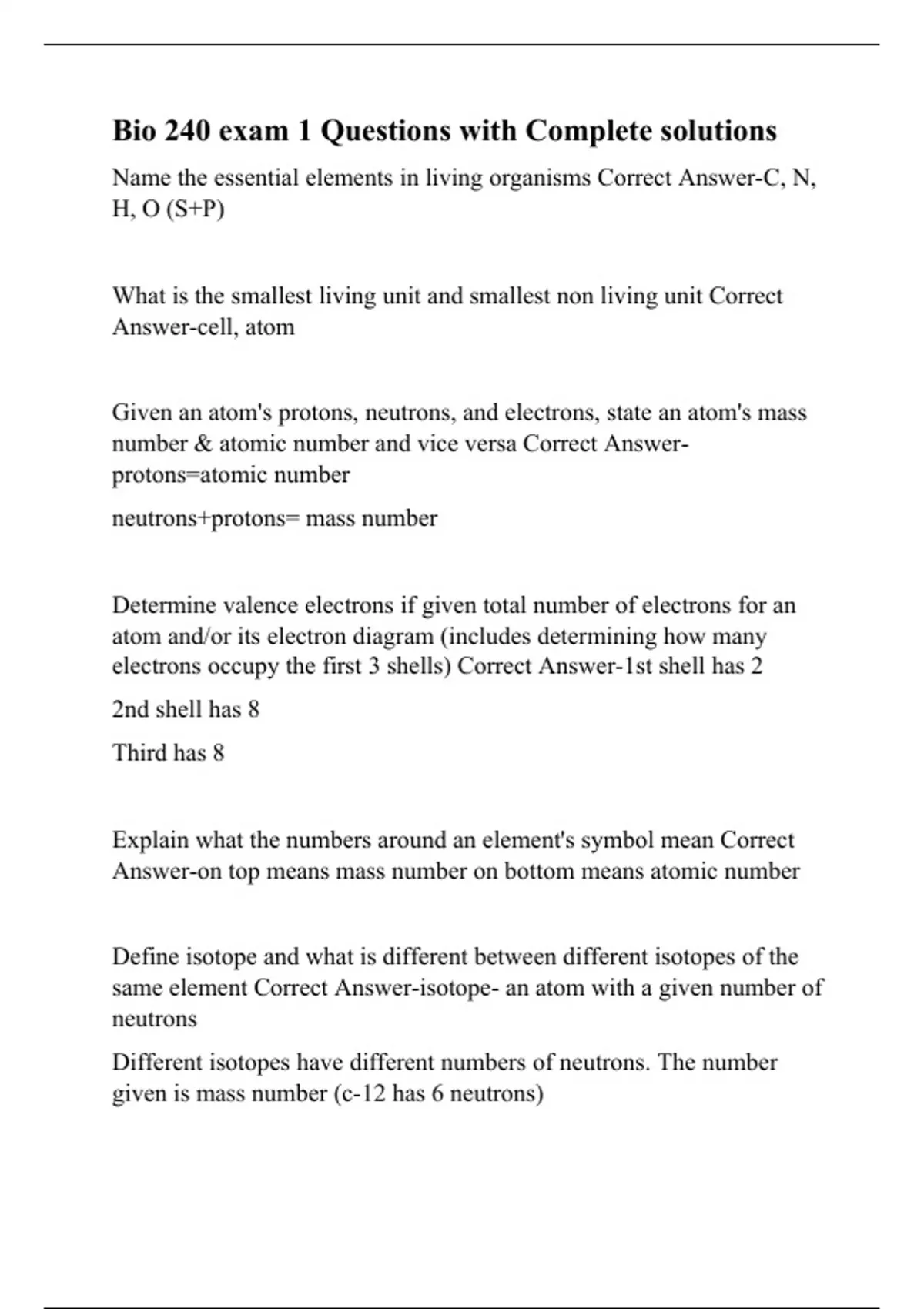 Bio 240 exam 1 Questions with Complete solutions

Name the essential elements in living organisms Correct Answer-C, N, H, O (S+P)

What is the smallest living unit and smallest non living unit Correct Answer-cell, atom

Given an atom's protons, neutrons, and electrons, state an atom's mass number & atomic number and vice versa Correct Answer-protons=atomic number

neutrons+protons= mass number

Determine valence electrons if given total number of electrons for an atom and/or its electron diagram (includes determining how many electrons occupy the first 3 shells) Correct Answer-1st shell has 2

2nd shell has 8

Third has 8

Explain what the numbers around an element's symbol mean Correct Answer-on top means mass number on bottom means atomic number

Define isotope and what is different between different isotopes of the same element Correct Answer-isotope- an atom with a given number of neutrons

Different isotopes have different numbers of neutrons. The number given is mass number (c-12 has 6 neutrons)